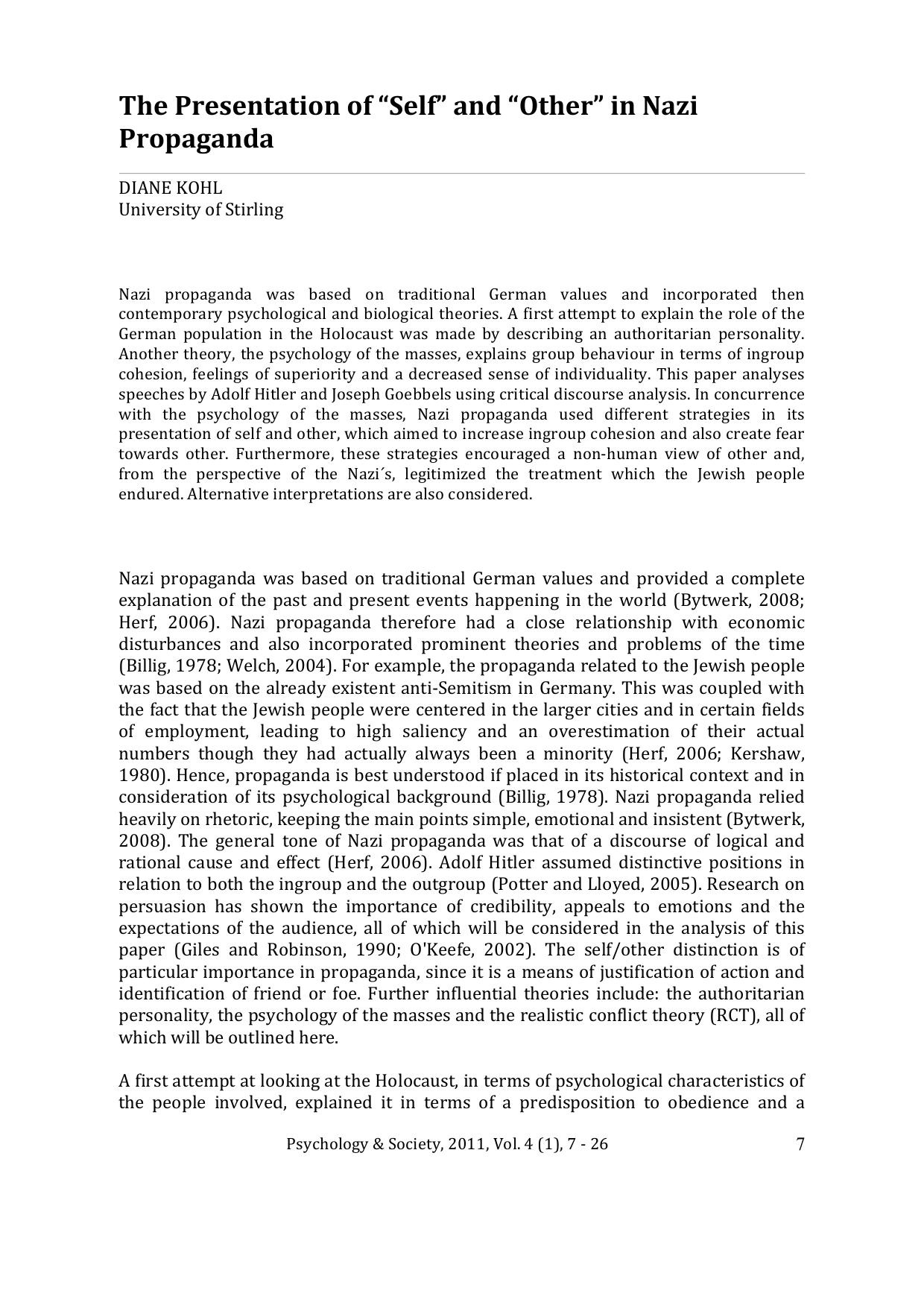 The Presentation of “Self” and “Other” in Nazi Propaganda

DIANE KOHL
University of Stirling

Nazi propaganda was based on traditional German values and incorporated then contemporary psychological and biological theories. A first attempt to explain the role of the German population in the Holocaust was made by describing an authoritarian personality. Another theory, the psychology of the masses, explains group behaviour in terms of ingroup cohesion, feelings of superiority and a decreased sense of individuality. This paper analyses speeches by Adolf Hitler and Joseph Goebbels using critical discourse analysis. In concurrence with the psychology of the masses, Nazi propaganda used different strategies in its presentation of self and other, which aimed to increase ingroup cohesion and also create fear towards other. Furthermore, these strategies encouraged a non-human view of other and, from the perspective of the Nazi´s, legitimized the treatment which the Jewish people endured. Alternative interpretations are also considered.

Nazi propaganda was based on traditional German values and provided a complete explanation of the past and present events happening in the world (Bytwerk, 2008; Herf, 2006). Nazi propaganda therefore had a close relationship with economic disturbances and also incorporated prominent theories and problems of the time (Billig, 1978; Welch, 2004). For example, the propaganda related to the Jewish people was based on the already existent anti-Semitism in Germany. This was coupled with the fact that the Jewish people were centered in the larger cities and in certain fields of employment, leading to high saliency and an overestimation of their actual numbers though they had actually always been a minority (Herf, 2006; Kershaw, 1980). Hence, propaganda is best understood if placed in its historical context and in consideration of its psychological background (Billig, 1978). Nazi propaganda relied heavily on rhetoric, keeping the main points simple, emotional and insistent (Bytwerk, 2008). The general tone of Nazi propaganda was that of a discourse of logical and rational cause and effect (Herf, 2006). Adolf Hitler assumed distinctive positions in relation to both the ingroup and the outgroup (Potter and Lloyed, 2005). Research on persuasion has shown the importance of credibility, appeals to emotions and the expectations of the audience, all of which will be considered in the analysis of this paper (Giles and Robinson, 1990; O'Keefe, 2002). The self/other distinction is of particular importance in propaganda, since it is a means of justification of action and identification of friend or foe. Further influential theories include: the authoritarian personality, the psychology of the masses and the realistic conflict theory (RCT), all of which will be outlined here.

A first attempt at looking at the Holocaust, in terms of psychological characteristics of the people involved, explained it in terms of a predisposition to obedience and a

Psychology & Society, 2011, Vol. 4 (1), 7 - 26 7